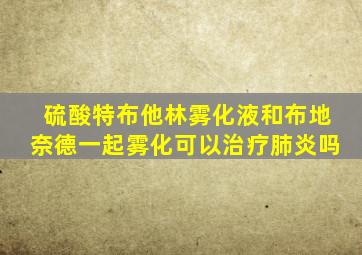 硫酸特布他林雾化液和布地奈德一起雾化可以治疗肺炎吗